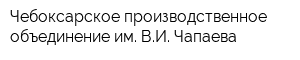 Чебоксарское производственное объединение им. В.И. Чапаева